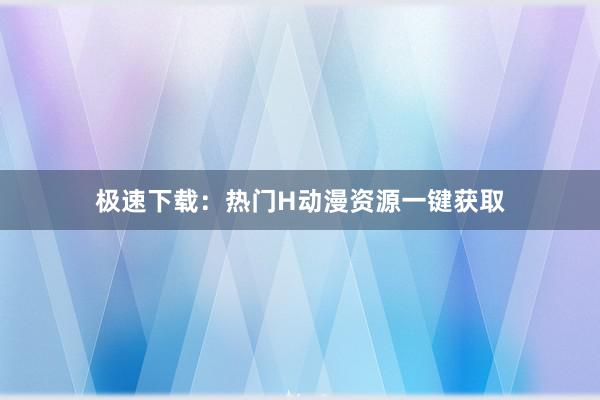 极速下载：热门H动漫资源一键获取